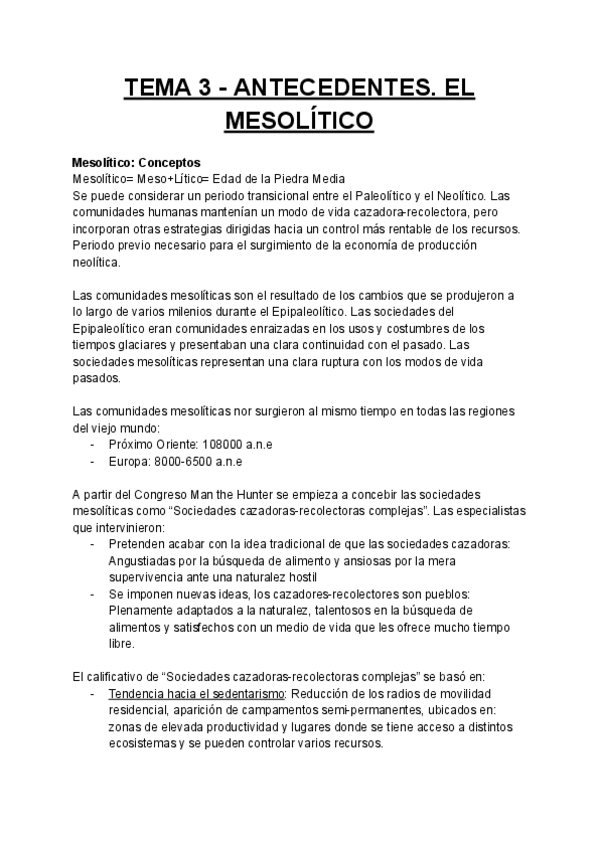 TEMA 3 - ANTECEDENTES. EL MESOLÍTICO

Mesolítico: Conceptos
Mesolítico= Meso+Lítico= Edad de la Piedra Media
Se puede considerar un periodo transicional entre el Paleolítico y el Neolítico. Las comunidades humanas mantenían un modo de vida cazadora-recolectora, pero incorporan otras estrategias dirigidas hacia un control más rentable de los recursos. Periodo previo necesario para el surgimiento de la economía de producción neolítica.

Las comunidades mesolíticas son el resultado de los cambios que se produjeron a lo largo de varios milenios durante el Epipaleolítico. Las sociedades del Epipaleolítico eran comunidades enraizadas en los usos y costumbres de los tiempos glaciares y presentaban una clara continuidad con el pasado. Las sociedades mesolíticas representan una clara ruptura con los modos de vida pasados.

Las comunidades mesolíticas nor surgieron al mismo tiempo en todas las regiones del viejo mundo:
- Próximo Oriente: 108000 a.n.e
- Europa: 8000-6500 a.n.e

A partir del Congreso Man the Hunter se empieza a concebir las sociedades mesolíticas como “Sociedades cazadoras-recolectoras complejas”. Las especialistas que intervinieron:
- Pretenden acabar con la idea tradicional de que las sociedades cazadoras: Angustiadas por la búsqueda de alimento y ansiosas por la mera supervivencia ante una naturalez hostil
- Se imponen nuevas ideas, los cazadores-recolectores son pueblos: Plenamente adaptados a la naturalez, talentosos en la búsqueda de alimentos y satisfechos con un medio de vida que les ofrece mucho tiempo libre.

El calificativo de “Sociedades cazadoras-recolectoras complejas” se basó en:
- Tendencia hacia el sedentarismo: Reducción de los radios de movilidad residencial, aparición de campamentos semi-permanentes, ubicados en: zonas de elevada productividad y lugares donde se tiene acceso a distintos ecosistemas y se pueden controlar varios recursos.